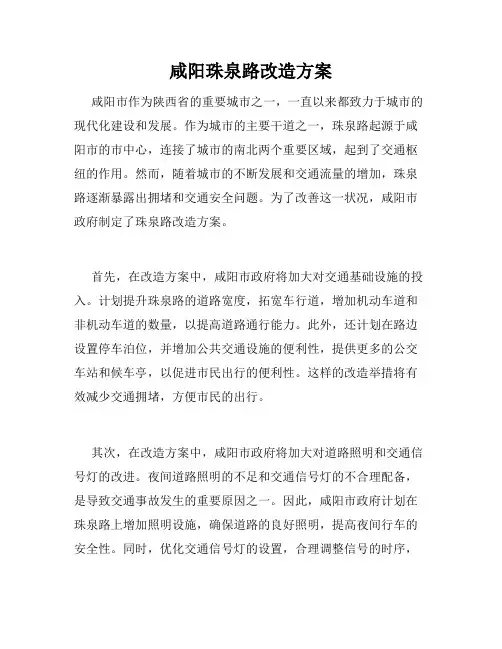 咸阳珠泉路改造方案

咸阳市作为陕西省的重要城市之一，一直以来都致力于城市的现代化建设和发展。作为城市的主要干道之一，珠泉路起源于咸阳市的市中心，连接了城市的南北两个重要区域，起到了交通枢纽的作用。然而，随着城市的不断发展和交通流量的增加，珠泉路逐渐暴露出拥堵和交通安全问题。为了改善这一状况，咸阳市政府制定了珠泉路改造方案。

首先，在改造方案中，咸阳市政府将加大对交通基础设施的投入。计划提升珠泉路的道路宽度，拓宽车行道，增加机动车道和非机动车道的数量，以提高道路通行能力。此外，还计划在路边设置停车泊位，并增加公共交通设施的便利性，提供更多的公交车站和候车亭，以促进市民出行的便利性。这样的改造举措将有效减少交通拥堵，方便市民的出行。

其次，在改造方案中，咸阳市政府将加大对道路照明和交通信号灯的改进。夜间道路照明的不足和交通信号灯的不合理配备，是导致交通事故发生的重要原因之一。因此，咸阳市政府计划在珠泉路上增加照明设施，确保道路的良好照明，提高夜间行车的安全性。同时，优化交通信号灯的设置，合理调整信号的时序，